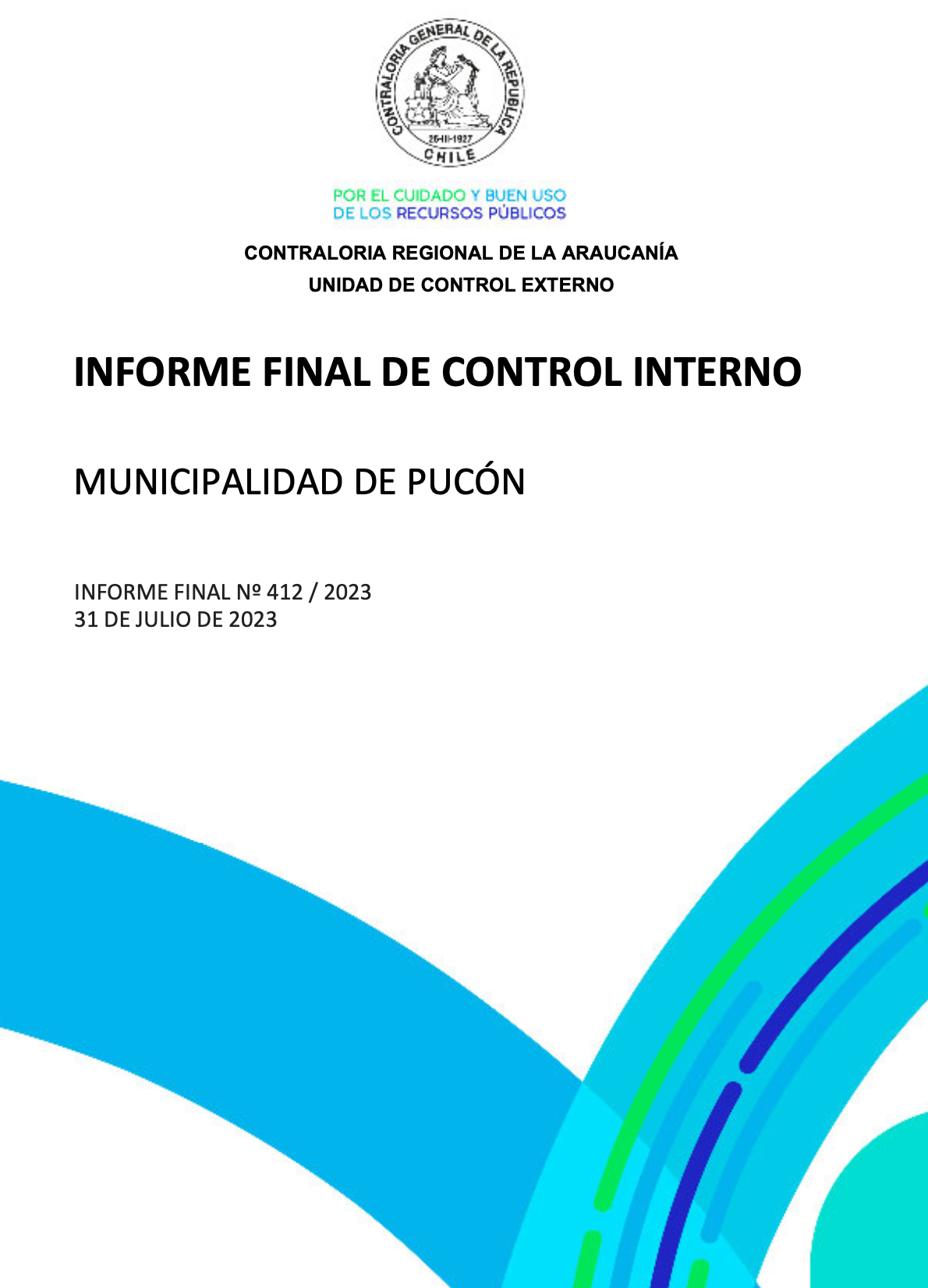 CONTRALORIA GENERAL DE LA REPUBLICA
26-III-1927
CHILE

POR EL CUIDADO Y BUEN USO
DE LOS RECURSOS PÚBLICOS

CONTRALORIA REGIONAL DE LA ARAUCANÍA
UNIDAD DE CONTROL EXTERNO

INFORME FINAL DE CONTROL INTERNO

MUNICIPALIDAD DE PUCÓN

INFORME FINAL Nº 412 / 2023
31 DE JULIO DE 2023